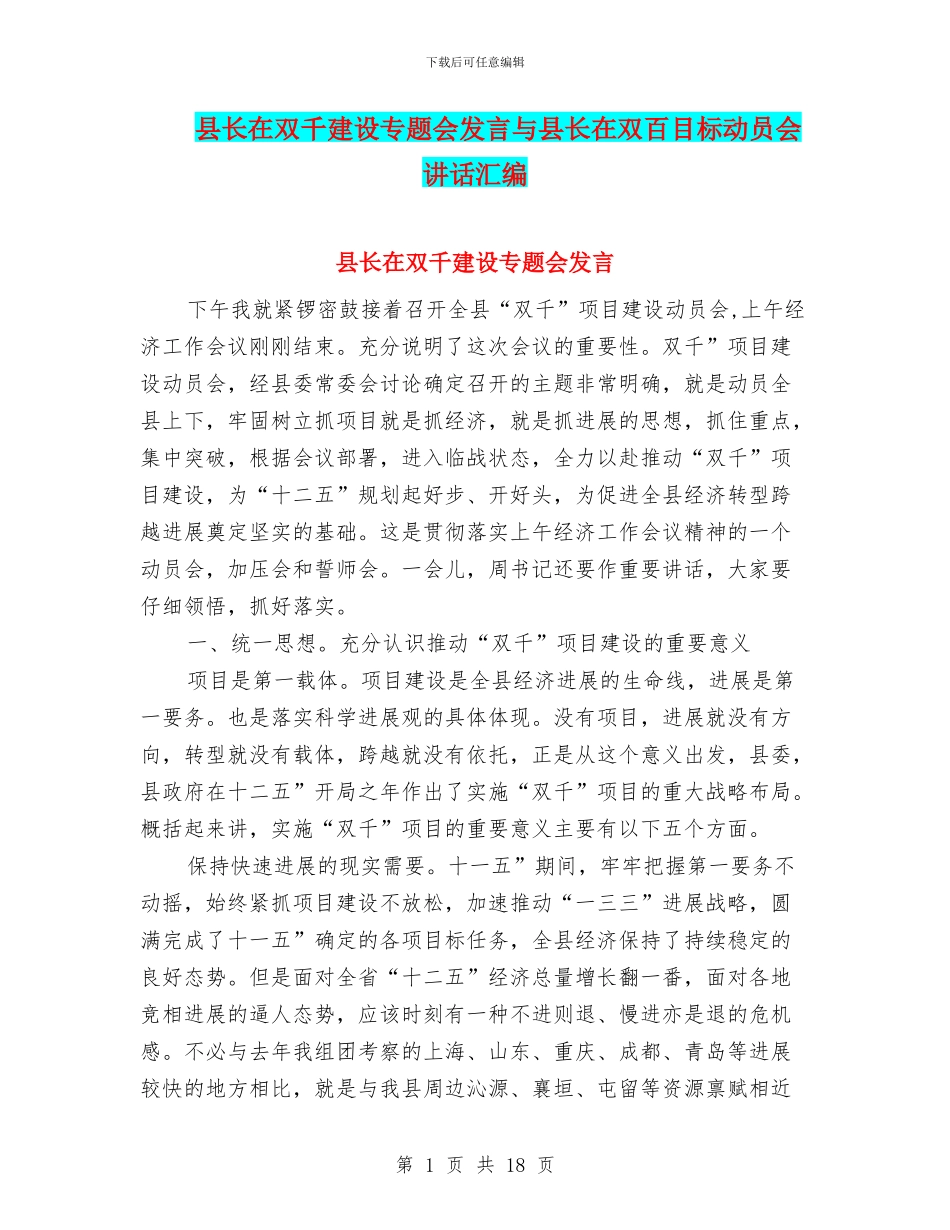 下载后可任意编辑

县长在双千建设专题会发言与县长在双百目标动员会讲话汇编

县长在双千建设专题会发言

下午我就紧锣密鼓接着召开全县“双千”项目建设动员会,上午经济工作会议刚刚结束。充分说明了这次会议的重要性。双千”项目建设动员会，经县委常委会讨论确定召开的主题非常明确，就是动员全县上下，牢固树立抓项目就是抓经济，就是抓进展的思想，抓住重点，集中突破，根据会议部署，进入临战状态，全力以赴推动“双千”项目建设，为“十二五”规划起好步、开好头，为促进全县经济转型跨越进展奠定坚实的基础。这是贯彻落实上午经济工作会议精神的一个动员会，加压会和誓师会。一会儿，周书记还要作重要讲话，大家要仔细领悟，抓好落实。

一、统一思想。充分认识推动“双千”项目建设的重要意义

项目是第一载体。项目建设是全县经济进展的生命线，进展是第一要务。也是落实科学进展观的具体体现。没有项目，进展就没有方向，转型就没有载体，跨越就没有依托，正是从这个意义出发，县委，县政府在十二五”开局之年作出了实施“双千”项目的重大战略布局。概括起来讲，实施“双千”项目的重要意义主要有以下五个方面。

保持快速进展的现实需要。十一五”期间，牢牢把握第一要务不动摇，始终紧抓项目建设不放松，加速推动“一三三”进展战略，圆满完成了十一五”确定的各项目标任务，全县经济保持了持续稳定的良好态势。但是面对全省“十二五”经济总量增长翻一番，面对各地竞相进展的逼人态势，应该时刻有一种不进则退、慢进亦是退的危机感。不必与去年我组团考察的上海、山东、重庆、成都、青岛等进展较快的地方相比，就是与我县周边沁源、襄垣、屯留等资源禀赋相近

第 1 页 共 18 页